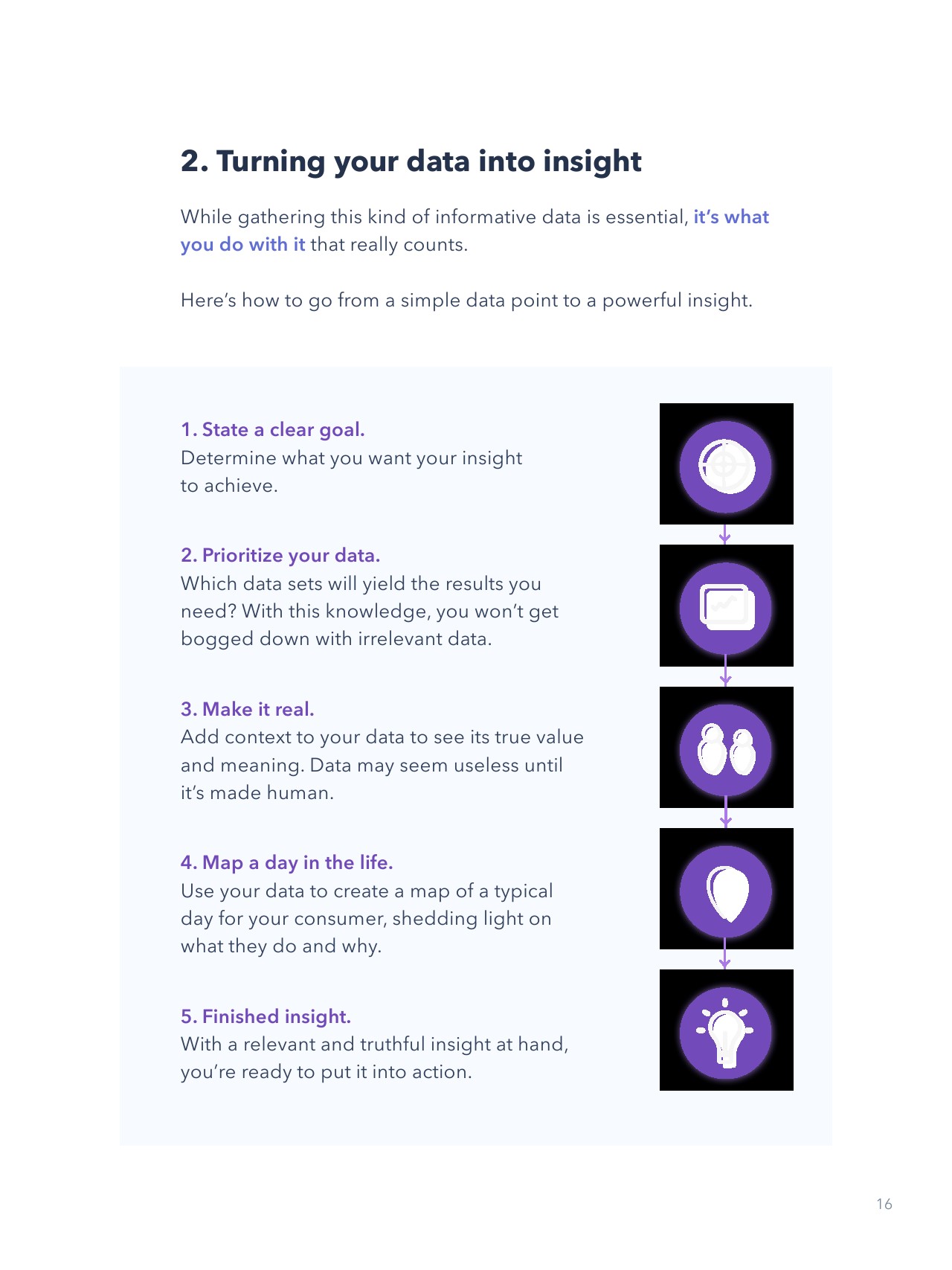 2. Turning your data into insight

While gathering this kind of informative data is essential, it's what you do with it that really counts.

Here's how to go from a simple data point to a powerful insight.

1. State a clear goal.
Determine what you want your insight to achieve.

2. Prioritize your data.
Which data sets will yield the results you need? With this knowledge, you won't get bogged down with irrelevant data.

3. Make it real.
Add context to your data to see its true value and meaning. Data may seem useless until it's made human.

4. Map a day in the life.
Use your data to create a map of a typical day for your consumer, shedding light on what they do and why.

5. Finished insight.
With a relevant and truthful insight at hand, you're ready to put it into action.

16